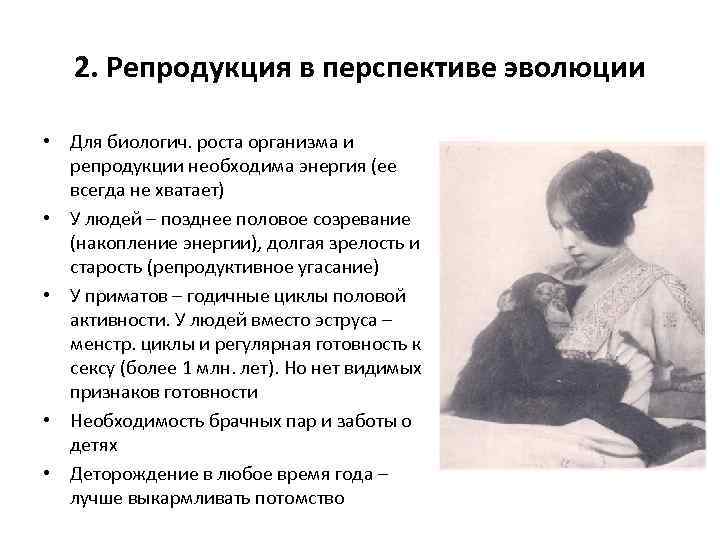 2. Репродукция в перспективе эволюции

• Для биологич. роста организма и репродукции необходима энергия (ее всегда не хватает)
• У людей – позднее половое созревание (накопление энергии), долгая зрелость и старость (репродуктивное угасание)
• У приматов – годичные циклы половой активности. У людей вместо эструса – менстр. циклы и регулярная готовность к сексу (более 1 млн. лет). Но нет видимых признаков готовности
• Необходимость брачных пар и заботы о детях
• Деторождение в любое время года – лучше выкармливать потомство